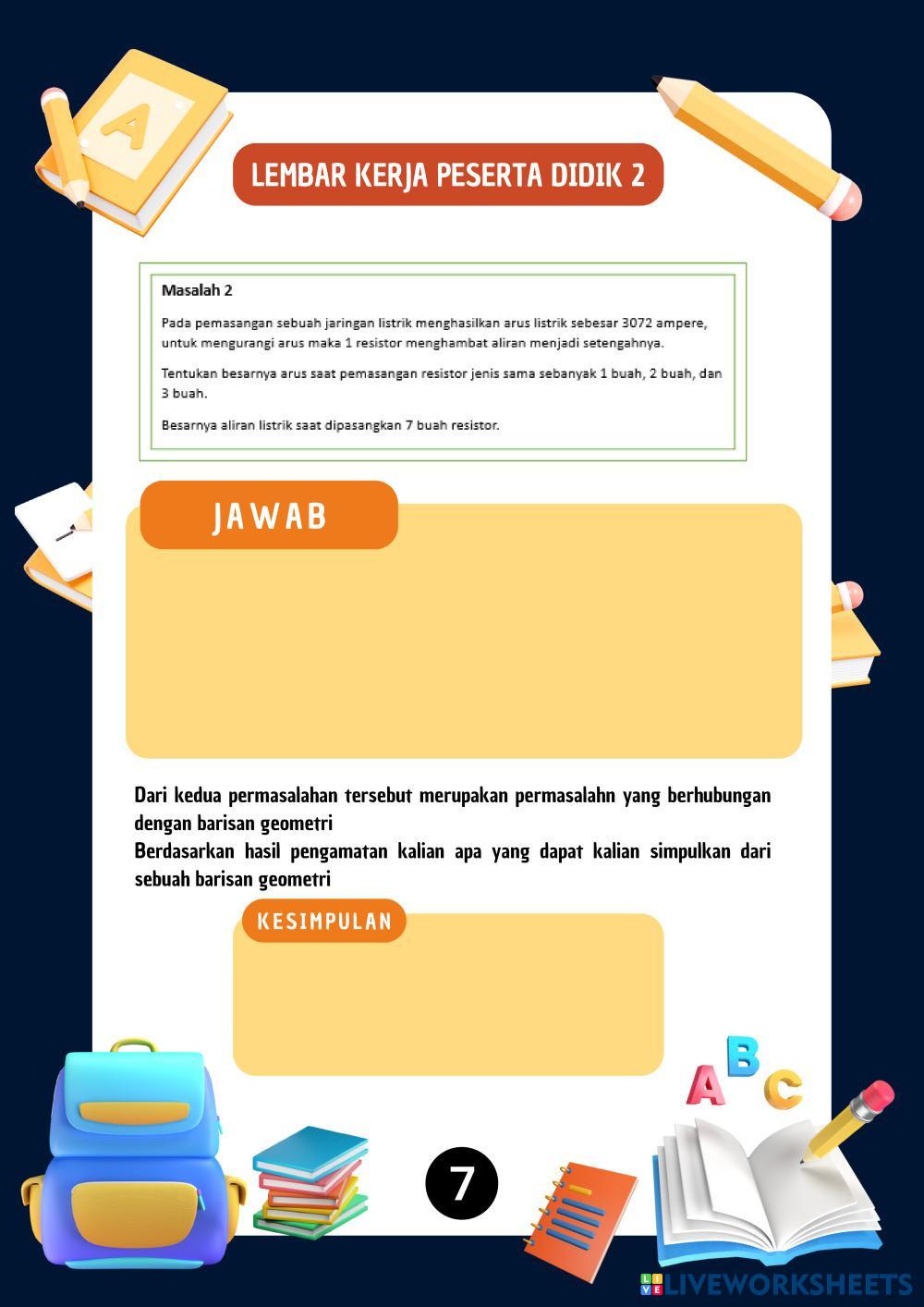 LEMBAR KERJA PESERTA DIDIK 2

Masalah 2

Pada pemasangan sebuah jaringan listrik menghasilkan arus listrik sebesar 3072 ampere, untuk mengurangi arus maka 1 resistor menghambat aliran menjadi setengahnya.

Tentukan besarnya arus saat pemasangan resistor jenis sama sebanyak 1 buah, 2 buah, dan 3 buah.

Besarnya aliran listrik saat dipasangkan 7 buah resistor.

JAWAB

Dari kedua permasalahan tersebut merupakan permasalahn yang berhubungan dengan barisan geometri
Berdasarkan hasil pengamatan kalian apa yang dapat kalian simpulkan dari sebuah barisan geometri

KESIMPULAN

A B C

7

LIVEWORKSHEETS